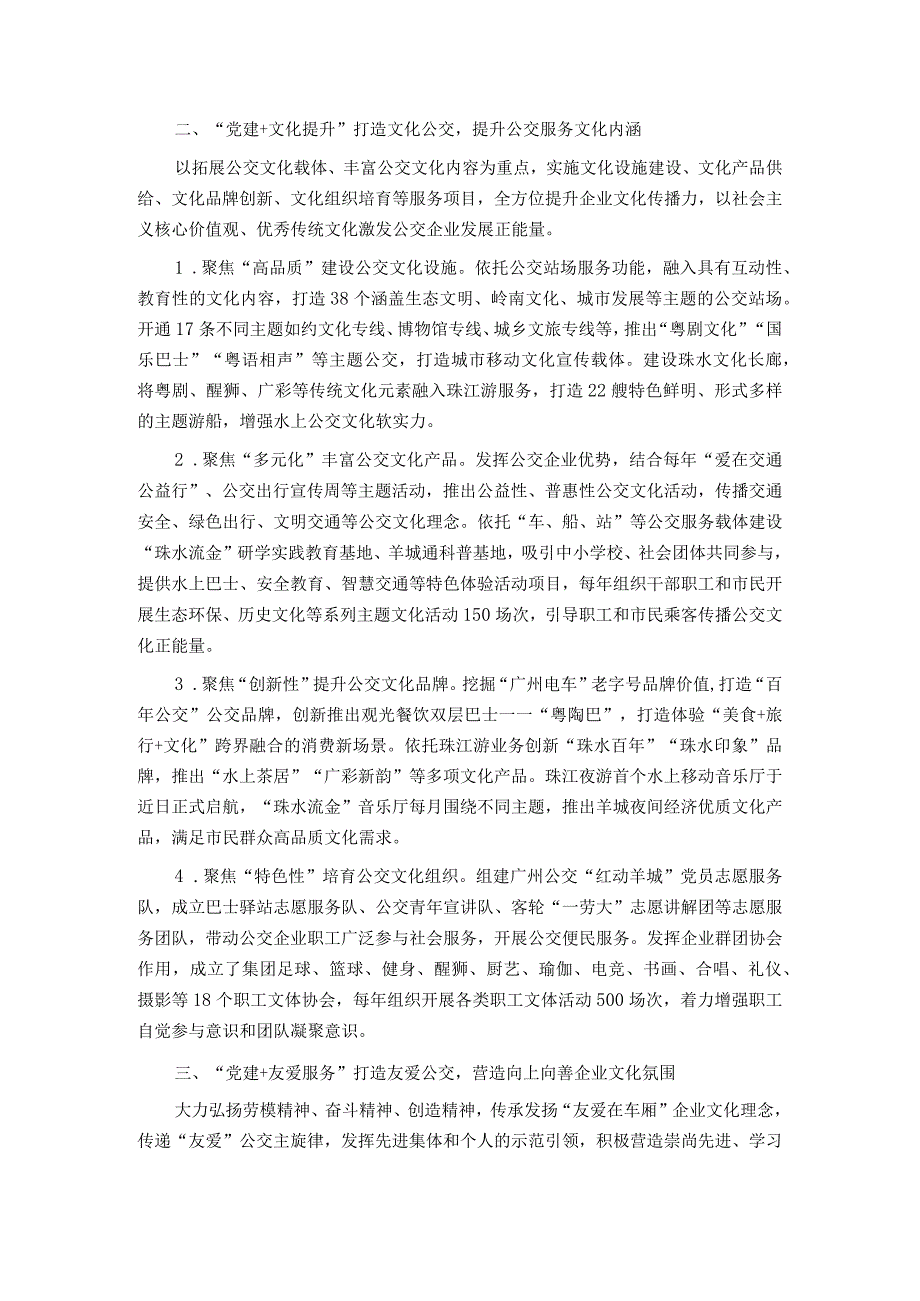 二、“党建+文化提升”打造文化公交，提升公交服务文化内涵

以拓展公交文化载体、丰富公交文化内容为重点，实施文化设施建设、文化产品供给、文化品牌创新、文化组织培育等服务项目，全方位提升企业文化传播力，以社会主义核心价值观、优秀传统文化激发公交企业发展正能量。

1．聚焦“高品质”建设公交文化设施。依托公交站场服务功能，融入具有互动性、教育性的文化内容，打造38个涵盖生态文明、岭南文化、城市发展等主题的公交站场。开通17条不同主题如约文化专线、博物馆专线、城乡文旅专线等，推出“粤剧文化”“国乐巴士”“粤语相声”等主题公交，打造城市移动文化宣传载体。建设珠水文化长廊，将粤剧、醒狮、广彩等传统文化元素融入珠江游服务，打造22艘特色鲜明、形式多样的主题游船，增强水上公交文化软实力。

2．聚焦“多元化”丰富公交文化产品。发挥公交企业优势，结合每年“爱在交通公益行”、公交出行宣传周等主题活动，推出公益性、普惠性公交文化活动，传播交通安全、绿色出行、文明交通等公交文化理念。依托“车、船、站”等公交服务载体建设“珠水流金”研学实践教育基地、羊城通科普基地，吸引中小学校、社会团体共同参与，提供水上巴士、安全教育、智慧交通等特色体验活动项目，每年组织干部职工和市民开展生态环保、历史文化等系列主题文化活动150场次，引导职工和市民乘客传播公交文化正能量。

3．聚焦“创新性”提升公交文化品牌。挖掘“广州电车”老字号品牌价值，打造“百年公交”公交品牌，创新推出观光餐饮双层巴士一一“粤陶巴”，打造体验“美食+旅行+文化”跨界融合的消费新场景。依托珠江游业务创新“珠水百年”“珠水印象”品牌，推出“水上茶居”“广彩新韵”等多项文化产品。珠江夜游首个水上移动音乐厅于近日正式启航，“珠水流金”音乐厅每月围绕不同主题，推出羊城夜间经济优质文化产品，满足市民群众高品质文化需求。

4．聚焦“特色性”培育公交文化组织。组建广州公交“红动羊城”党员志愿服务队，成立巴士驿站志愿服务队、公交青年宣讲队、客轮“一劳大”志愿讲解团等志愿服务团队，带动公交企业职工广泛参与社会服务，开展公交便民服务。发挥企业群团协会作用，成立了集团足球、篮球、健身、醒狮、厨艺、瑜伽、电竞、书画、合唱、礼仪、摄影等18个职工文体协会，每年组织开展各类职工文体活动500场次，着力增强职工自觉参与意识和团队凝聚意识。

三、“党建+友爱服务”打造友爱公交，营造向上向善企业文化氛围

大力弘扬劳模精神、奋斗精神、创造精神，传承发扬“友爱在车厢”企业文化理念，传递“友爱”公交主旋律，发挥先进集体和个人的示范引领，积极营造崇尚先进、学习